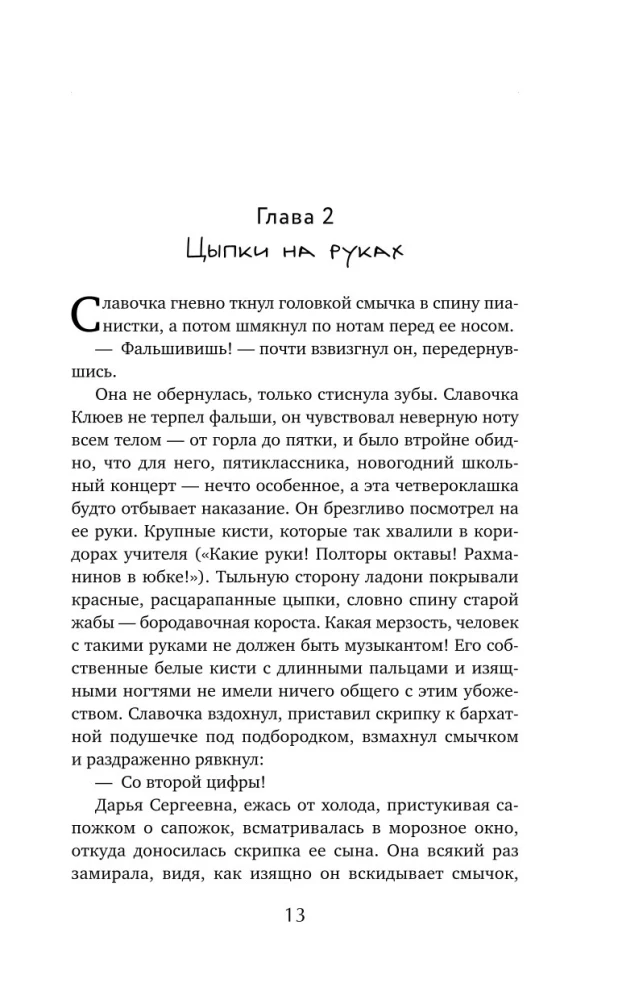 Глава 2
Цыпки на руках

Славочка гневно ткнул головкой смычка в спину пианистки, а потом шмякнул по нотам перед ее носом.

— Фальшивишь! — почти взвизгнул он, передернувшись.

Она не обернулась, только стиснула зубы. Славочка Клюев не терпел фальши, он чувствовал неверную ноту всем телом — от горла до пятки, и было втройне обидно, что для него, пятиклассника, новогодний школьный концерт — нечто особенное, а эта четвероклашка будто отбывает наказание. Он брезгливо посмотрел на ее руки. Крупные кисти, которые так хвалили в коридорах учителя («Какие руки! Полторы октавы! Рахманинов в юбке!»). Тыльную сторону ладони покрывали красные, расцарапанные цыпки, словно спину старой жабы — бородавочная короста. Какая мерзость, человек с такими руками не должен быть музыкантом! Его собственные белые кисти с длинными пальцами и изящными ногтями не имели ничего общего с этим убожеством. Славочка вздохнул, приставил скрипку к бархатной подушечке под подбородком, взмахнул смычком и раздраженно рявкнул:

— Со второй цифры!

Дарья Сергеевна, ежась от холода, пристукивая сапожком о сапожок, всматривалась в морозное окно, откуда доносилась скрипка ее сына. Она всякий раз замирала, видя, как изящно он вскидывает смычок,

13